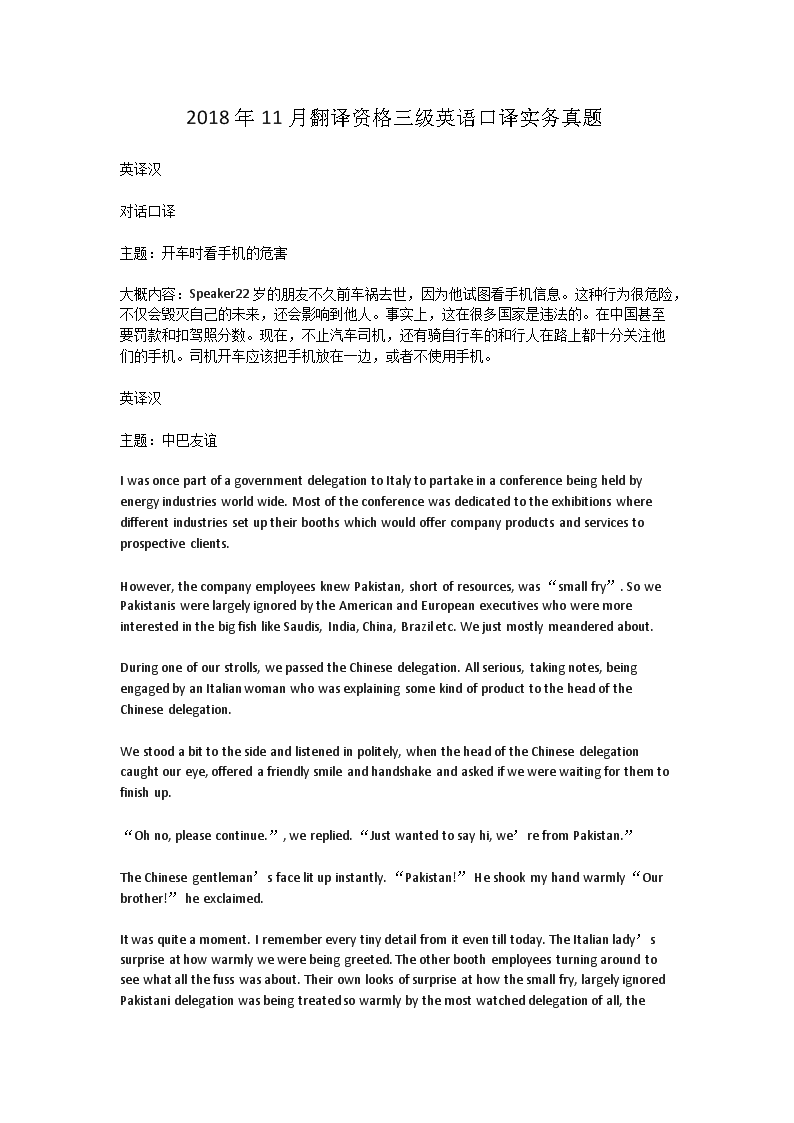 2018 年 11 月翻译资格三级英语口译实务真题

英译汉

对话口译

主题：开车时看手机的危害

大概内容：Speaker22 岁的朋友不久前车祸去世，因为他试图看手机信息。这种行为很危险，不仅会毁灭自己的未来，还会影响到他人。事实上，这在很多国家是违法的。在中国甚至要罚款和扣驾照分数。现在，不止汽车司机，还有骑自行车的和行人在路上都十分关注他们的手机。司机开车应该把手机放在一边，或者不使用手机。

英译汉

主题：中巴友谊

I was once part of a government delegation to Italy to partake in a conference being held by energy industries world wide. Most of the conference was dedicated to the exhibitions where different industries set up their booths which would offer company products and services to prospective clients.

However, the company employees knew Pakistan, short of resources, was “small fry”. So we Pakistanis were largely ignored by the American and European executives who were more interested in the big fish like Saudis, India, China, Brazil etc. We just mostly meandered about.

During one of our strolls, we passed the Chinese delegation. All serious, taking notes, being engaged by an Italian woman who was explaining some kind of product to the head of the Chinese delegation.

We stood a bit to the side and listened in politely, when the head of the Chinese delegation caught our eye, offered a friendly smile and handshake and asked if we were waiting for them to finish up.

“Oh no, please continue.”, we replied. “Just wanted to say hi, we’re from Pakistan.”

The Chinese gentleman’s face lit up instantly. “Pakistan!” He shook my hand warmly “Our brother!” he exclaimed.

It was quite a moment. I remember every tiny detail from it even till today. The Italian lady’s surprise at how warmly we were being greeted. The other booth employees turning around to see what all the fuss was about. Their own looks of surprise at how the small fry, largely ignored Pakistani delegation was being treated so warmly by the most watched delegation of all, the